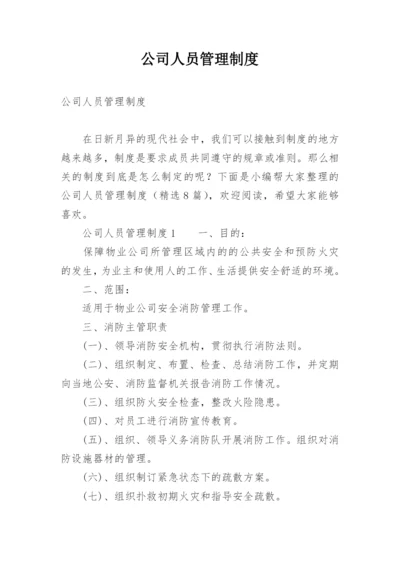 公司人员管理制度

公司人员管理制度

在日新月异的现代社会中，我们可以接触到制度的地方越来越多，制度是要求成员共同遵守的规章或准则。那么相关的制度到底是怎么制定的呢？下面是小编帮大家整理的公司人员管理制度（精选8篇），欢迎阅读，希望大家能够喜欢。

公司人员管理制度1　　一、目的：

保障物业公司所管理区域内的的公共安全和预防火灾的发生，为业主和使用人的工作、生活提供安全舒适的环境。

二、范围：

适用于物业公司安全消防管理工作。

三、消防主管职责

(一)、领导消防安全机构，贯彻执行消防法则。

(二)、组织制定、布置、检查、总结消防工作，并定期向当地公安、消防监督机关报告消防工作情况。

(三)、组织防火安全检查，整改火险隐患。

(四)、对员工进行消防宣传教育。

(五)、组织、领导义务消防队开展消防工作。组织对消防设施器材的管理。

(六)、组织制订紧急状态下的疏散方案。

(七)、组织扑救初期火灾和指导安全疏散。